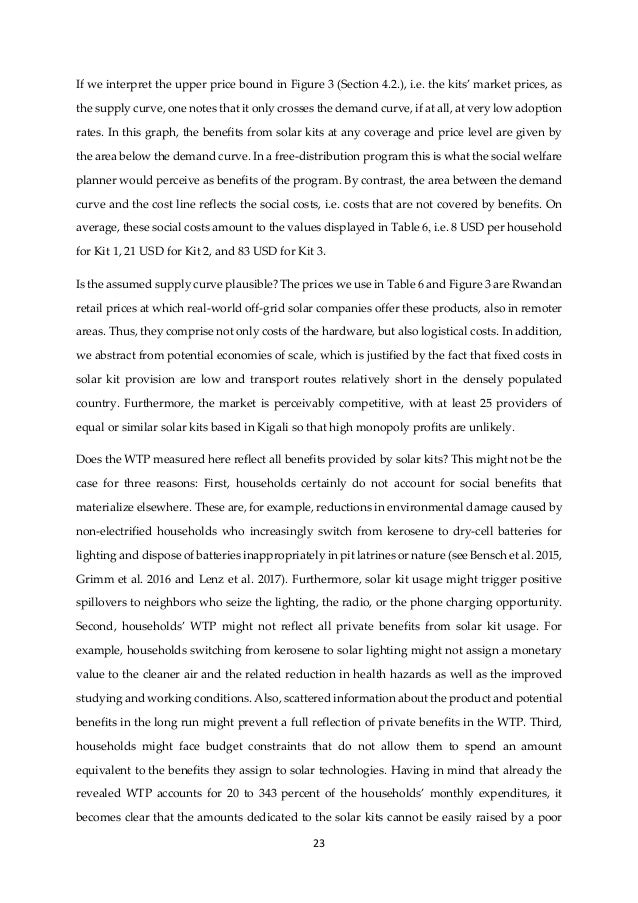 If we interpret the upper price bound in Figure 3 (Section 4.2.), i.e. the kits' market prices, as the supply curve, one notes that it only crosses the demand curve, if at all, at very low adoption rates. In this graph, the benefits from solar kits at any coverage and price level are given by the area below the demand curve. In a free-distribution program this is what the social welfare planner would perceive as benefits of the program. By contrast, the area between the demand curve and the cost line reflects the social costs, i.e. costs that are not covered by benefits. On average, these social costs amount to the values displayed in Table 6, i.e. 8 USD per household for Kit 1, 21 USD for Kit 2, and 83 USD for Kit 3.

Is the assumed supply curve plausible? The prices we use in Table 6 and Figure 3 are Rwandan retail prices at which real-world off-grid solar companies offer these products, also in remoter areas. Thus, they comprise not only costs of the hardware, but also logistical costs. In addition, we abstract from potential economies of scale, which is justified by the fact that fixed costs in solar kit provision are low and transport routes relatively short in the densely populated country. Furthermore, the market is perceivably competitive, with at least 25 providers of equal or similar solar kits based in Kigali so that high monopoly profits are unlikely.

Does the WTP measured here reflect all benefits provided by solar kits? This might not be the case for three reasons: First, households certainly do not account for social benefits that materialize elsewhere. These are, for example, reductions in environmental damage caused by non-electrified households who increasingly switch from kerosene to dry-cell batteries for lighting and dispose of batteries inappropriately in pit latrines or nature (see Bensch et al. 2015, Grimm et al. 2016 and Lenz et al. 2017). Furthermore, solar kit usage might trigger positive spillovers to neighbors who seize the lighting, the radio, or the phone charging opportunity. Second, households' WTP might not reflect all private benefits from solar kit usage. For example, households switching from kerosene to solar lighting might not assign a monetary value to the cleaner air and the related reduction in health hazards as well as the improved studying and working conditions. Also, scattered information about the product and potential benefits in the long run might prevent a full reflection of private benefits in the WTP. Third, households might face budget constraints that do not allow them to spend an amount equivalent to the benefits they assign to solar technologies. Having in mind that already the revealed WTP accounts for 20 to 343 percent of the households' monthly expenditures, it becomes clear that the amounts dedicated to the solar kits cannot be easily raised by a poor

23